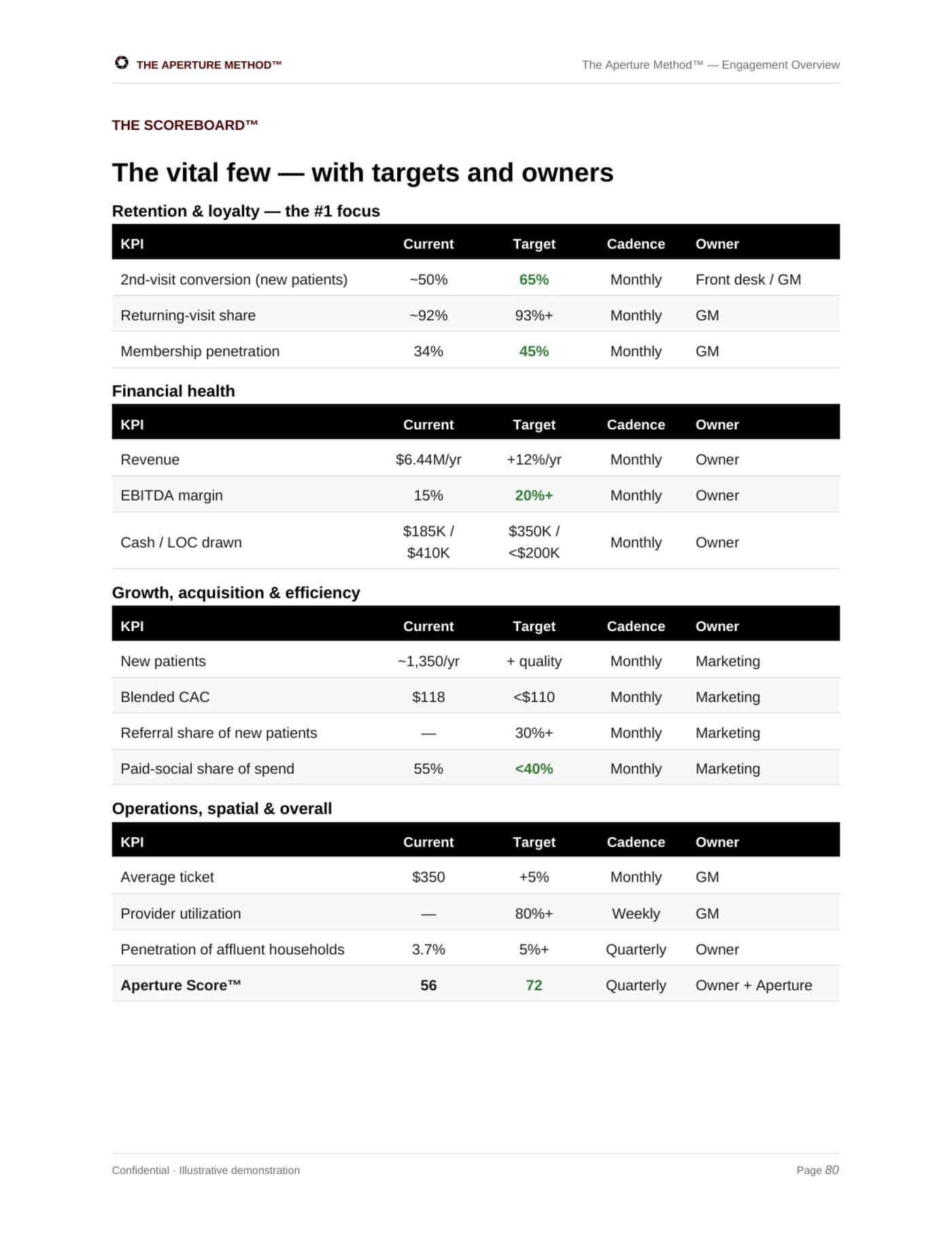 THE APERTURE METHOD™

The Aperture Method™ — Engagement Overview

THE SCOREBOARD™

The vital few — with targets and owners

Retention & loyalty — the #1 focus

| KPI | Current | Target | Cadence | Owner |
|---|---|---|---|---|
| 2nd-visit conversion (new patients) | ~50% | 65% | Monthly | Front desk / GM |
| Returning-visit share | ~92% | 93%+ | Monthly | GM |
| Membership penetration | 34% | 45% | Monthly | GM |

Financial health

| KPI | Current | Target | Cadence | Owner |
|---|---|---|---|---|
| Revenue | $6.44M/yr | +12%/yr | Monthly | Owner |
| EBITDA margin | 15% | 20%+ | Monthly | Owner |
| Cash / LOC drawn | $185K / $410K | $350K / <$200K | Monthly | Owner |

Growth, acquisition & efficiency

| KPI | Current | Target | Cadence | Owner |
|---|---|---|---|---|
| New patients | ~1,350/yr | + quality | Monthly | Marketing |
| Blended CAC | $118 | <$110 | Monthly | Marketing |
| Referral share of new patients | — | 30%+ | Monthly | Marketing |
| Paid-social share of spend | 55% | <40% | Monthly | Marketing |

Operations, spatial & overall

| KPI | Current | Target | Cadence | Owner |
|---|---|---|---|---|
| Average ticket | $350 | +5% | Monthly | GM |
| Provider utilization | — | 80%+ | Weekly | GM |
| Penetration of affluent households | 3.7% | 5%+ | Quarterly | Owner |
| Aperture Score™ | 56 | 72 | Quarterly | Owner + Aperture |

Confidential · Illustrative demonstration

Page 80